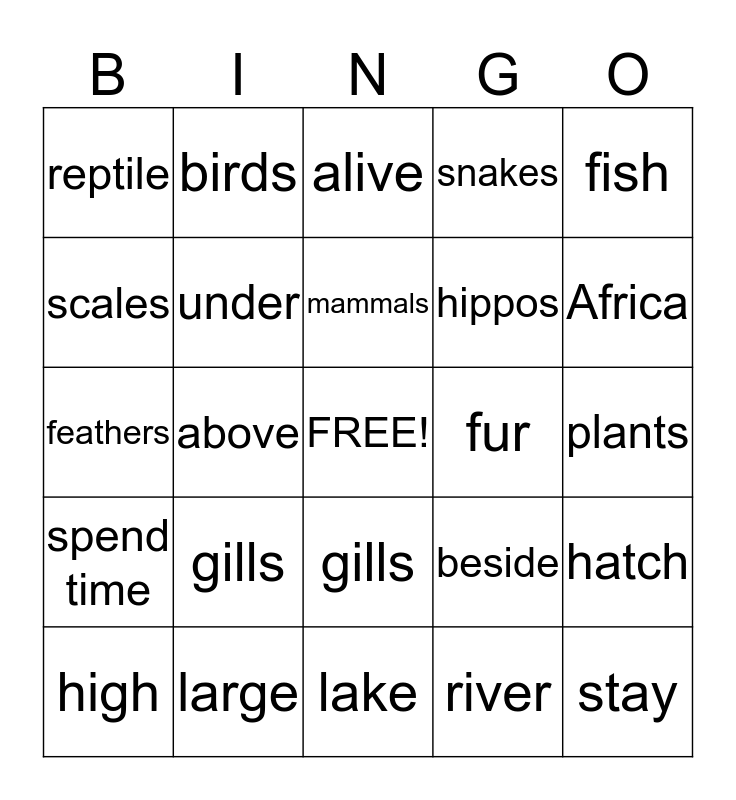 | B | I | N | G | O |
|---|---|---|---|---|
| reptile | birds | alive | snakes | fish |
| scales | under | mammals | hippos | Africa |
| feathers | above | FREE! | fur | plants |
| spend time | gills | gills | beside | hatch |
| high | large | lake | river | stay |